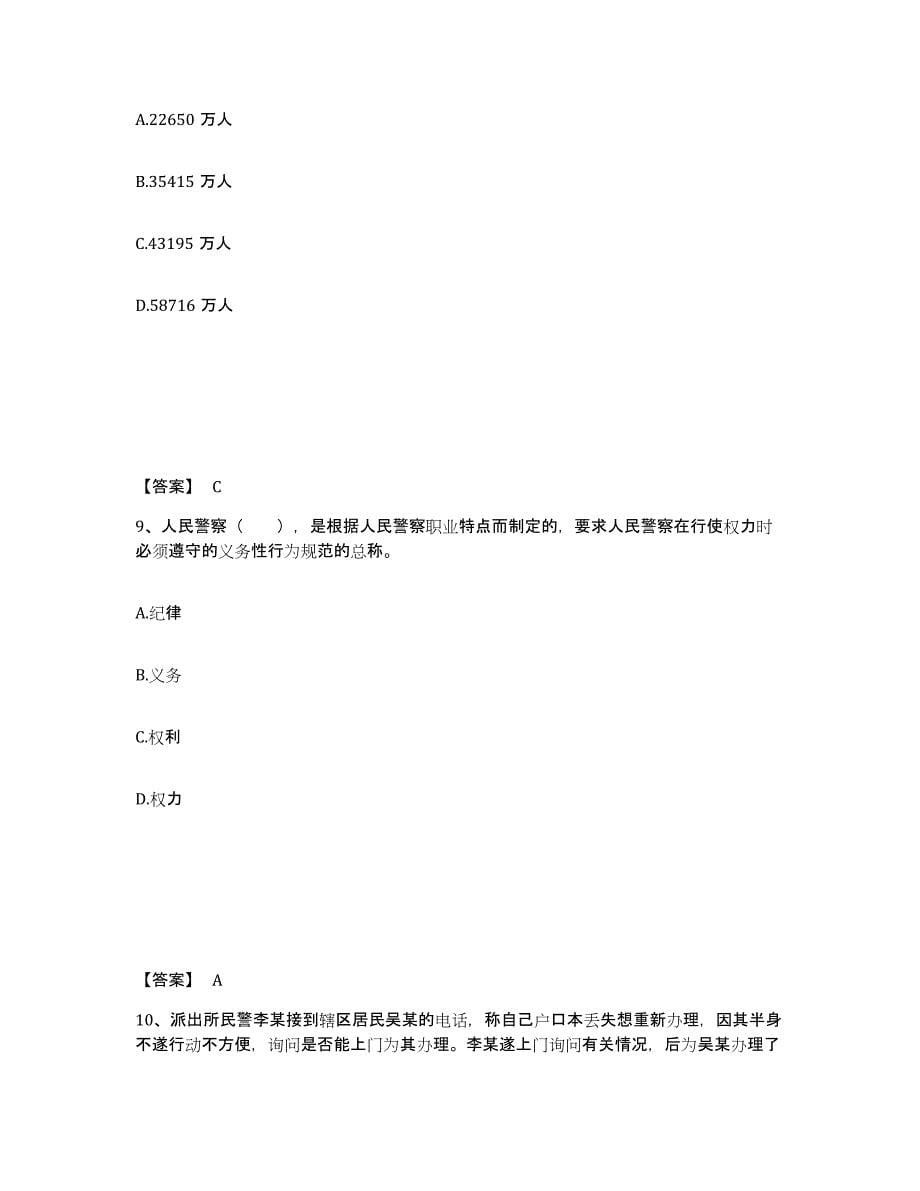 A.22650 万人

B.35415 万人

C.43195 万人

D.58716 万人

【答案】 C

9、人民警察（　　），是根据人民警察职业特点而制定的，要求人民警察在行使权力时必须遵守的义务性行为规范的总称。

A.纪律

B.义务

C.权利

D.权力

【答案】 A

10、派出所民警李某接到辖区居民吴某的电话，称自己户口本丢失想重新办理，因其半身不遂行动不方便，询问是否能上门为其办理。李某遂上门询问有关情况，后为吴某办理了